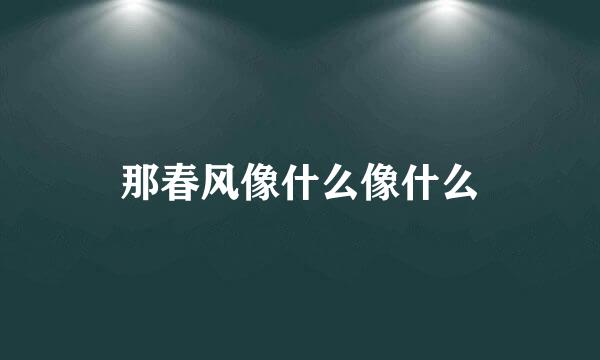 那春风像什么像什么